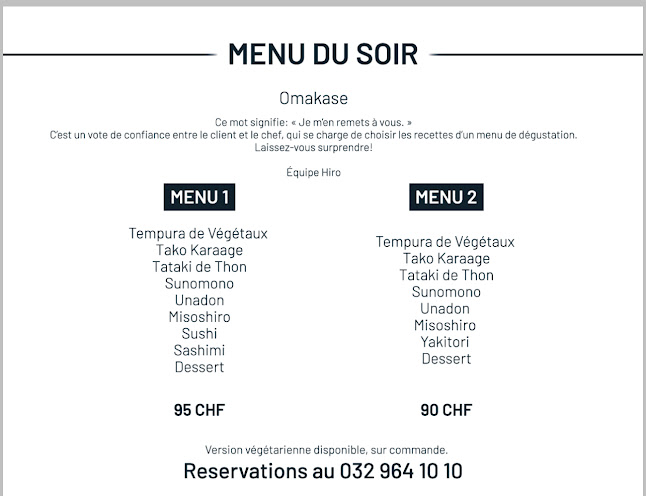 MENU DU SOIR

Omakase

Ce mot signifie: « Je m'en remets à vous. »
C'est un vote de confiance entre le client et le chef, qui se charge de choisir les recettes d'un menu de dégustation.
Laissez-vous surprendre!

Équipe Hiro

MENU 1

Tempura de Végétaux
Tako Karaage
Tataki de Thon
Sunomono
Unadon
Misoshiro
Sushi
Sashimi
Dessert

95 CHF

MENU 2

Tempura de Végétaux
Tako Karaage
Tataki de Thon
Sunomono
Unadon
Misoshiro
Yakitori
Dessert

90 CHF

Version végétarienne disponible, sur commande.

Reservations au 032 964 10 10